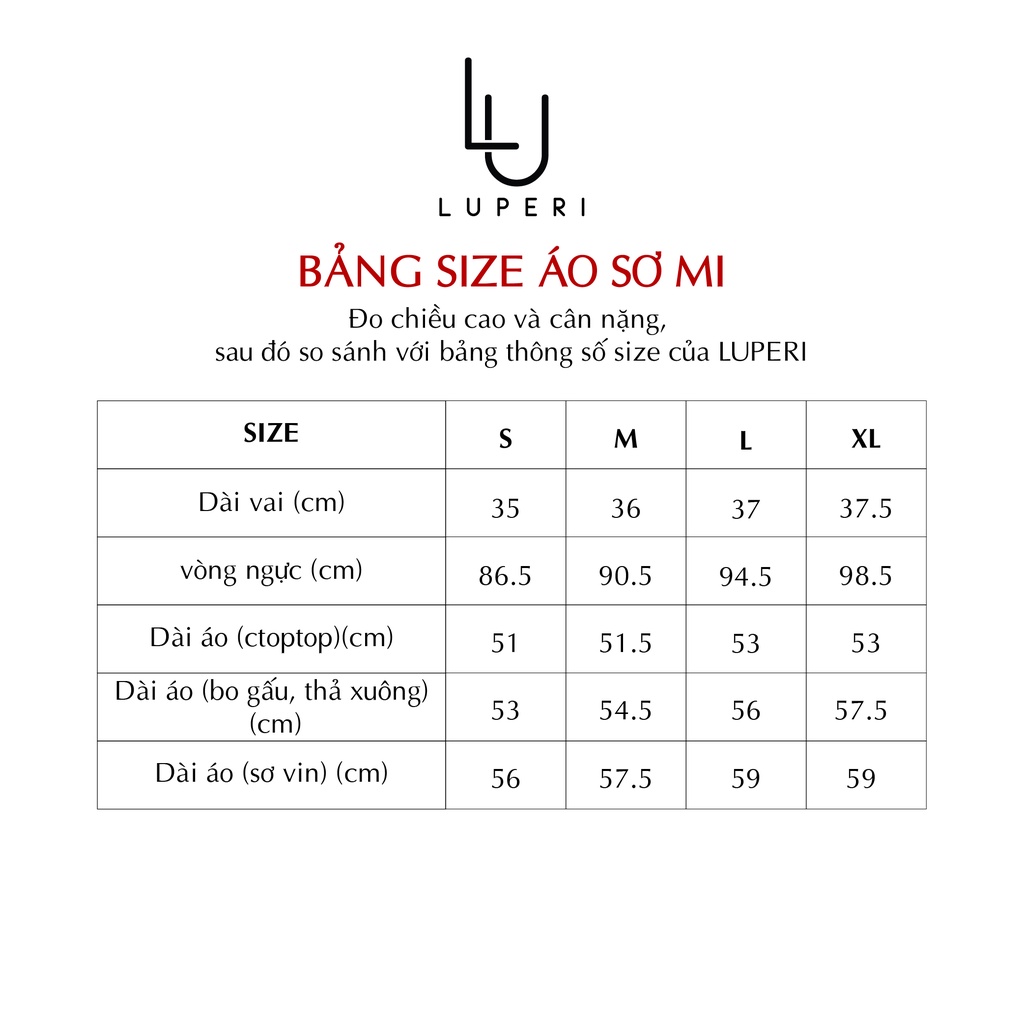 LU
LUPERI

BẢNG SIZE ÁO SƠ MI
Đo chiều cao và cân nặng,
sau đó so sánh với bảng thông số size của LUPERI

| SIZE | S | M | L | XL |
|---|---|---|---|---|
| Dài vai (cm) | 35 | 36 | 37 | 37.5 |
| vòng ngực (cm) | 86.5 | 90.5 | 94.5 | 98.5 |
| Dài áo (ctoptop)(cm) | 51 | 51.5 | 53 | 53 |
| Dài áo (bo gấu, thả xuông) (cm) | 53 | 54.5 | 56 | 57.5 |
| Dài áo (sơ vin) (cm) | 56 | 57.5 | 59 | 59 |